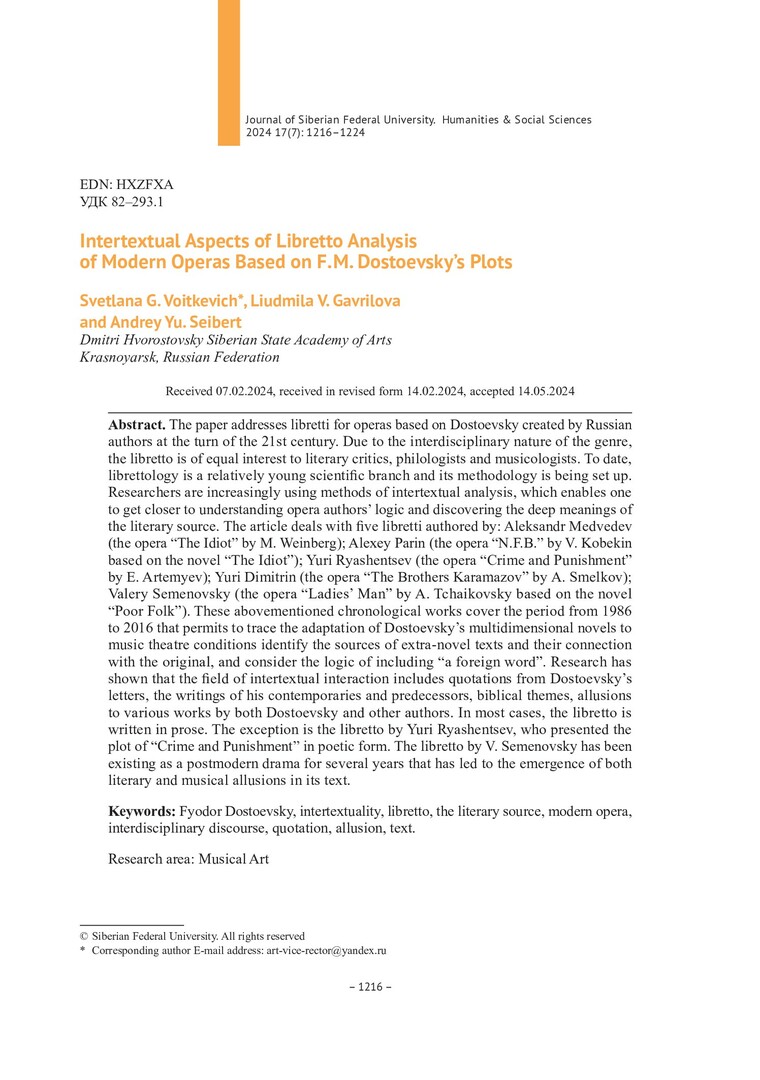 Journal of Siberian Federal University. Humanities & Social Sciences 2024 17(7): 1216–1224

EDN: HXZFXA
УДК 82–293.1

Intertextual Aspects of Libretto Analysis of Modern Operas Based on F.M. Dostoevsky's Plots

Svetlana G. Voitkevich*, Liudmila V. Gavrilova and Andrey Yu. Seibert
Dmitri Hvorostovsky Siberian State Academy of Arts
Krasnoyarsk, Russian Federation

Received 07.02.2024, received in revised form 14.02.2024, accepted 14.05.2024

Abstract. The paper addresses libretti for operas based on Dostoevsky created by Russian authors at the turn of the 21st century. Due to the interdisciplinary nature of the genre, the libretto is of equal interest to literary critics, philologists and musicologists. To date, librettology is a relatively young scientific branch and its methodology is being set up. Researchers are increasingly using methods of intertextual analysis, which enables one to get closer to understanding opera authors' logic and discovering the deep meanings of the literary source. The article deals with five libretti authored by: Aleksandr Medvedev (the opera "The Idiot" by M. Weinberg); Alexey Parin (the opera "N.F.B." by V. Kobekin based on the novel "The Idiot"); Yuri Ryashentsev (the opera "Crime and Punishment" by E. Artemyev); Yuri Dimitrin (the opera "The Brothers Karamazov" by A. Smelkov); Valery Semenovsky (the opera "Ladies' Man" by A. Tchaikovsky based on the novel "Poor Folk"). These abovementioned chronological works cover the period from 1986 to 2016 that permits to trace the adaptation of Dostoevsky's multidimensional novels to music theatre conditions identify the sources of extra-novel texts and their connection with the original, and consider the logic of including "a foreign word". Research has shown that the field of intertextual interaction includes quotations from Dostoevsky's letters, the writings of his contemporaries and predecessors, biblical themes, allusions to various works by both Dostoevsky and other authors. In most cases, the libretto is written in prose. The exception is the libretto by Yuri Ryashentsev, who presented the plot of "Crime and Punishment" in poetic form. The libretto by V. Semenovsky has been existing as a postmodern drama for several years that has led to the emergence of both literary and musical allusions in its text.

Keywords: Fyodor Dostoevsky, intertextuality, libretto, the literary source, modern opera, interdisciplinary discourse, quotation, allusion, text.

Research area: Musical Art

© Siberian Federal University. All rights reserved
* Corresponding author E-mail address: art-vice-rector@yandex.ru

– 1216 –